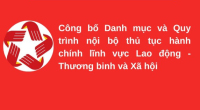 Công bố Danh mục và Quy trình nội bộ thủ tục hành chính lĩnh vực Lao động - Thương binh và Xã hội